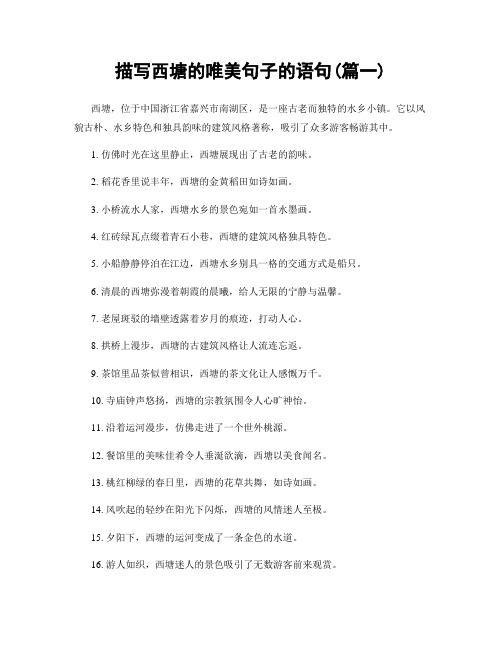 描写西塘的唯美句子的语句(篇一)

西塘，位于中国浙江省嘉兴市南湖区，是一座古老而独特的水乡小镇。它以风貌古朴、水乡特色和独具韵味的建筑风格著称，吸引了众多游客畅游其中。

1. 仿佛时光在这里静止，西塘展现出了古老的韵味。

2. 稻花香里说丰年，西塘的金黄稻田如诗如画。

3. 小桥流水人家，西塘水乡的景色宛如一首水墨画。

4. 红砖绿瓦点缀着青石小巷，西塘的建筑风格独具特色。

5. 小船静静停泊在江边，西塘水乡别具一格的交通方式是船只。

6. 清晨的西塘弥漫着朝霞的晨曦，给人无限的宁静与温馨。

7. 老屋斑驳的墙壁透露着岁月的痕迹，打动人心。

8. 拱桥上漫步，西塘的古建筑风格让人流连忘返。

9. 茶馆里品茶似曾相识，西塘的茶文化让人感慨万千。

10. 寺庙钟声悠扬，西塘的宗教氛围令人心旷神怡。

11. 沿着运河漫步，仿佛走进了一个世外桃源。

12. 餐馆里的美味佳肴令人垂涎欲滴，西塘以美食闻名。

13. 桃红柳绿的春日里，西塘的花草共舞，如诗如画。

14. 风吹起的轻纱在阳光下闪烁，西塘的风情迷人至极。

15. 夕阳下，西塘的运河变成了一条金色的水道。

16. 游人如织，西塘迷人的景色吸引了无数游客前来观赏。